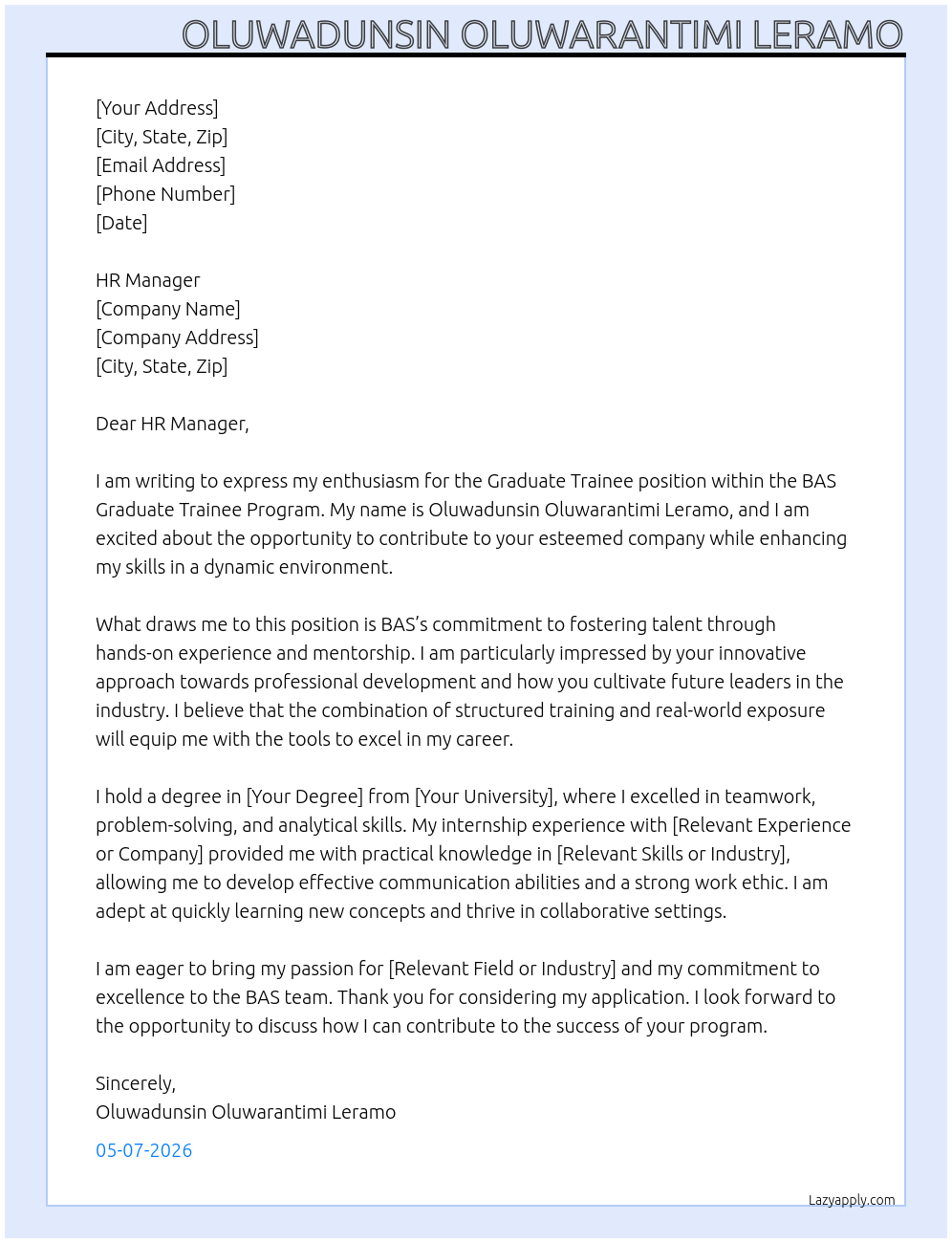 OLUWADUNSIN OLUWARANTIMI LERAMO

[Your Address]
[City, State, Zip]
[Email Address]
[Phone Number]
[Date]

HR Manager
[Company Name]
[Company Address]
[City, State, Zip]

Dear HR Manager,

I am writing to express my enthusiasm for the Graduate Trainee position within the BAS Graduate Trainee Program. My name is Oluwadunsin Oluwarantimi Leramo, and I am excited about the opportunity to contribute to your esteemed company while enhancing my skills in a dynamic environment.

What draws me to this position is BAS's commitment to fostering talent through hands-on experience and mentorship. I am particularly impressed by your innovative approach towards professional development and how you cultivate future leaders in the industry. I believe that the combination of structured training and real-world exposure will equip me with the tools to excel in my career.

I hold a degree in [Your Degree] from [Your University], where I excelled in teamwork, problem-solving, and analytical skills. My internship experience with [Relevant Experience or Company] provided me with practical knowledge in [Relevant Skills or Industry], allowing me to develop effective communication abilities and a strong work ethic. I am adept at quickly learning new concepts and thrive in collaborative settings.

I am eager to bring my passion for [Relevant Field or Industry] and my commitment to excellence to the BAS team. Thank you for considering my application. I look forward to the opportunity to discuss how I can contribute to the success of your program.

Sincerely,
Oluwadunsin Oluwarantimi Leramo

05-07-2026

Lazyapply.com